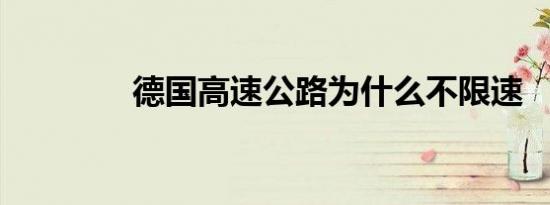 德国高速公路为什么不限速